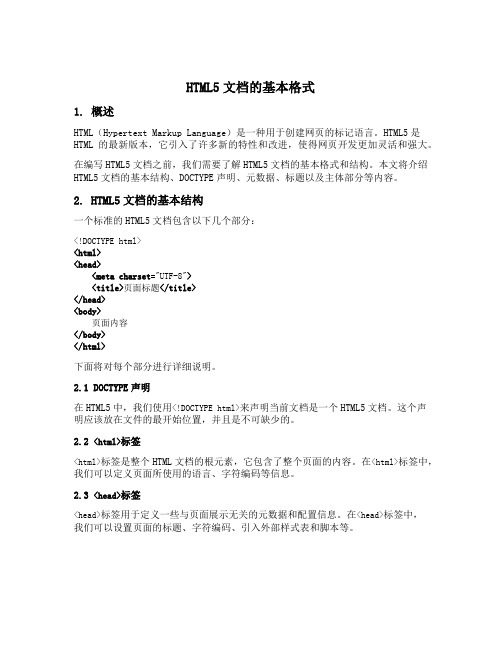 HTML5 文档的基本格式

1. 概述

HTML（Hypertext Markup Language）是一种用于创建网页的标记语言。HTML5 是 HTML 的最新版本，它引入了许多新的特性和改进，使得网页开发更加灵活和强大。

在编写 HTML5 文档之前，我们需要了解 HTML5 文档的基本格式和结构。本文将介绍 HTML5 文档的基本结构、DOCTYPE 声明、元数据、标题以及主体部分等内容。

2. HTML5 文档的基本结构

一个标准的 HTML5 文档包含以下几个部分：

<!DOCTYPE html>
<html>
<head>
<meta charset="UTF-8">
<title>页面标题</title>
</head>
<body>
页面内容
</body>
</html>

下面将对每个部分进行详细说明。

2.1 DOCTYPE 声明

在 HTML5 中，我们使用<!DOCTYPE html>来声明当前文档是一个 HTML5 文档。这个声明应该放在文件的最开始位置，并且是不可缺少的。

2.2 <html>标签

<html>标签是整个 HTML 文档的根元素，它包含了整个页面的内容。在<html>标签中，我们可以定义页面所使用的语言、字符编码等信息。

2.3 <head>标签

<head>标签用于定义一些与页面展示无关的元数据和配置信息。在<head>标签中，我们可以设置页面的标题、字符编码、引入外部样式表和脚本等。